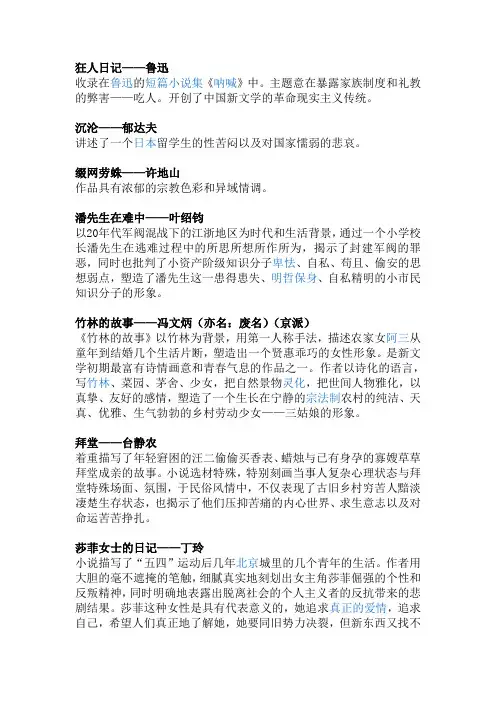 狂人日记——鲁迅
收录在鲁迅的短篇小说集《呐喊》中。主题意在暴露家族制度和礼教的弊害——吃人。开创了中国新文学的革命现实主义传统。

沉沦——郁达夫
讲述了一个日本留学生的性苦闷以及对国家懦弱的悲哀。

缀网劳蛛——许地山
作品具有浓郁的宗教色彩和异域情调。

潘先生在难中——叶绍钧
以20年代军阀混战下的江浙地区为时代和生活背景，通过一个小学校长潘先生在逃难过程中的所思所想所作所为，揭示了封建军阀的罪恶，同时也批判了小资产阶级知识分子卑怯、自私、苟且、偷安的思想弱点，塑造了潘先生这一患得患失、明哲保身、自私精明的小市民知识分子的形象。

竹林的故事——冯文炳（亦名：废名）（京派）
《竹林的故事》以竹林为背景，用第一人称手法，描述农家女阿三从童年到结婚几个生活片断，塑造出一个贤惠乖巧的女性形象。是新文学初期最富有诗情画意和青春气息的作品之一。作者以诗化的语言，写竹林、菜园、茅舍、少女，把自然景物灵化，把世间人物雅化，以真挚、友好的感情，塑造了一个生长在宁静的宗法制农村的纯洁、天真、优雅、生气勃勃的乡村劳动少女——三姑娘的形象。

拜堂——台静农
着重描写了年轻窘困的汪二偷偷买香表、蜡烛与已有身孕的寡嫂草草拜堂成亲的故事。小说选材特殊，特别刻画当事人复杂心理状态与拜堂特殊场面、氛围，于民俗风情中，不仅表现了古旧乡村穷苦人黯淡凄楚生存状态，也揭示了他们压抑苦痛的内心世界、求生意志以及对命运苦苦挣扎。

莎菲女士的日记——丁玲
小说描写了“五四”运动后几年北京城里的几个青年的生活。作者用大胆的毫不遮掩的笔触，细腻真实地刻划出女主角莎菲倔强的个性和反叛精神，同时明确地表露出脱离社会的个人主义者的反抗带来的悲剧结果。莎菲这种女性是具有代表意义的，她追求真正的爱情，追求自己，希望人们真正地了解她，她要同旧势力决裂，但新东西又找不